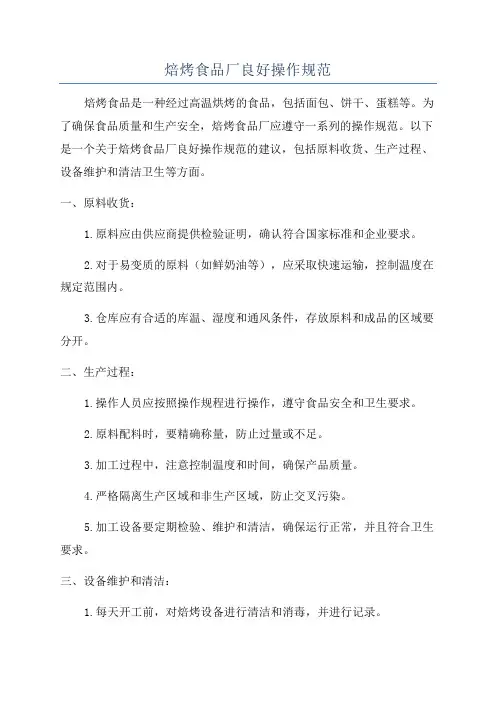 焙烤食品厂良好操作规范

焙烤食品是一种经过高温烘烤的食品，包括面包、饼干、蛋糕等。为了确保食品质量和生产安全，焙烤食品厂应遵守一系列的操作规范。以下是一个关于焙烤食品厂良好操作规范的建议，包括原料收货、生产过程、设备维护和清洁卫生等方面。

一、原料收货：

1.原料应由供应商提供检验证明，确认符合国家标准和企业要求。

2.对于易变质的原料（如鲜奶油等），应采取快速运输，控制温度在规定范围内。

3.仓库应有合适的库温、湿度和通风条件，存放原料和成品的区域要分开。

二、生产过程：

1.操作人员应按照操作规程进行操作，遵守食品安全和卫生要求。

2.原料配料时，要精确称量，防止过量或不足。

3.加工过程中，注意控制温度和时间，确保产品质量。

4.严格隔离生产区域和非生产区域，防止交叉污染。

5.加工设备要定期检验、维护和清洁，确保运行正常，并且符合卫生要求。

三、设备维护和清洁：

1.每天开工前，对焙烤设备进行清洁和消毒，并进行记录。